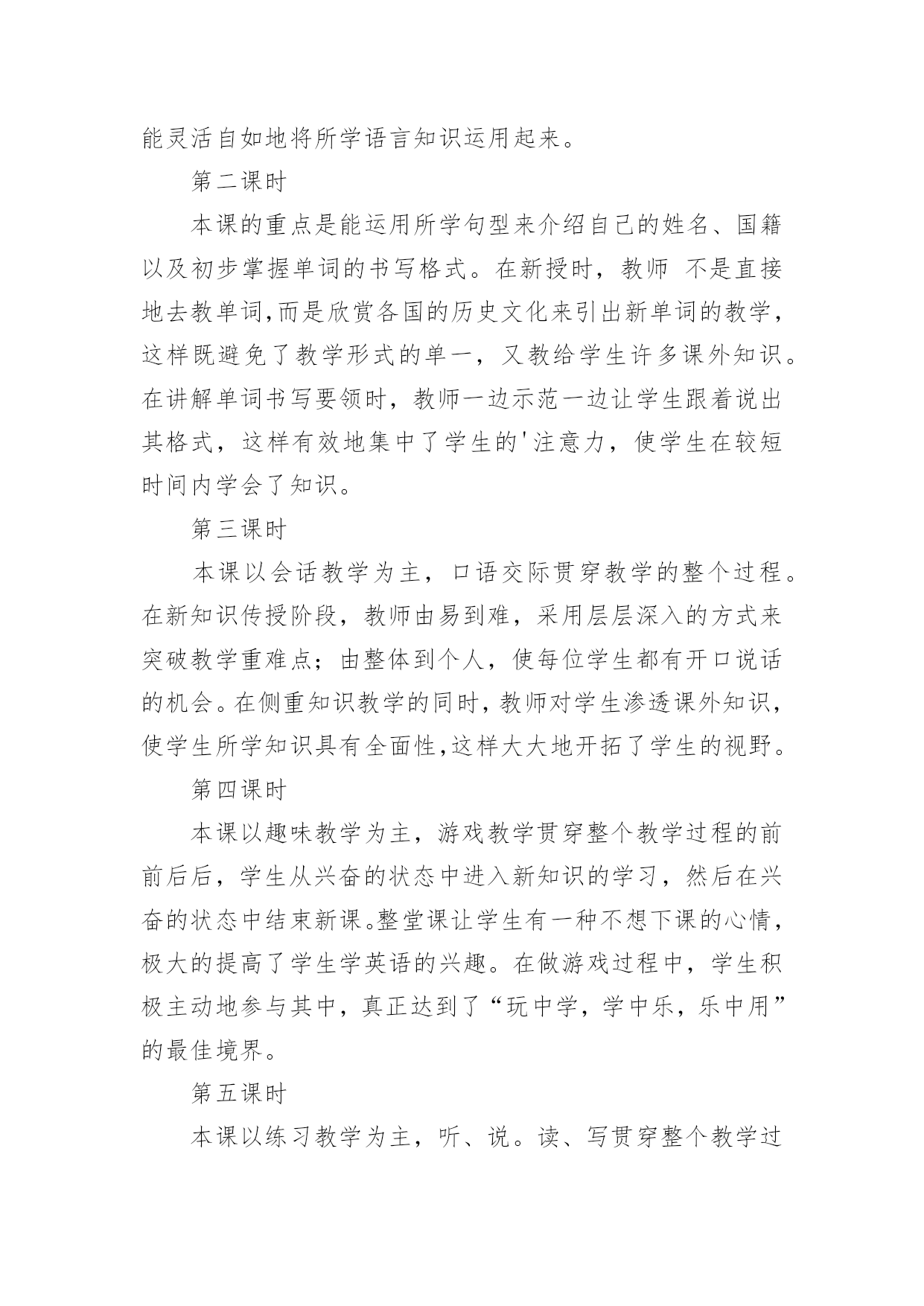 能灵活自如地将所学语言知识运用起来。

第二课时

本课的重点是能运用所学句型来介绍自己的姓名、国籍以及初步掌握单词的书写格式。在新授时，教师 不是直接地去教单词,而是欣赏各国的历史文化来引出新单词的教学，这样既避免了教学形式的单一，又教给学生许多课外知识。在讲解单词书写要领时，教师一边示范一边让学生跟着说出其格式，这样有效地集中了学生的'注意力，使学生在较短时间内学会了知识。

第三课时

本课以会话教学为主，口语交际贯穿教学的整个过程。在新知识传授阶段，教师由易到难，采用层层深入的方式来突破教学重难点；由整体到个人，使每位学生都有开口说话的机会。在侧重知识教学的同时，教师对学生渗透课外知识，使学生所学知识具有全面性,这样大大地开拓了学生的视野。

第四课时

本课以趣味教学为主，游戏教学贯穿整个教学过程的前前后后，学生从兴奋的状态中进入新知识的学习，然后在兴奋的状态中结束新课。整堂课让学生有一种不想下课的心情，极大的提高了学生学英语的兴趣。在做游戏过程中，学生积极主动地参与其中，真正达到了“玩中学，学中乐，乐中用”的最佳境界。

第五课时

本课以练习教学为主，听、说。读、写贯穿整个教学过